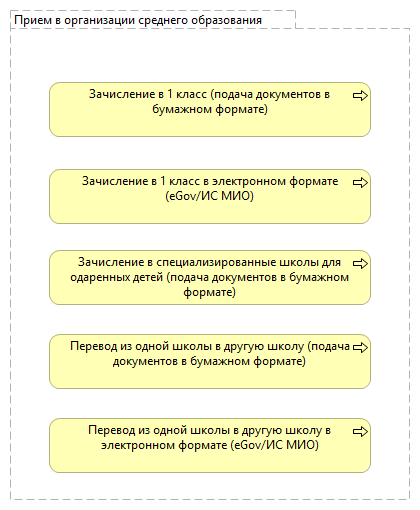 Прием в организации среднего образования

Зачисление в 1 класс (подача документов в бумажном формате)

Зачисление в 1 класс в электронном формате (eGov/ИС МИО)

Зачисление в специализированные школы для одаренных детей (подача документов в бумажном формате)

Перевод из одной школы в другую школу (подача документов в бумажном формате)

Перевод из одной школы в другую школу в электронном формате (eGov/ИС МИО)